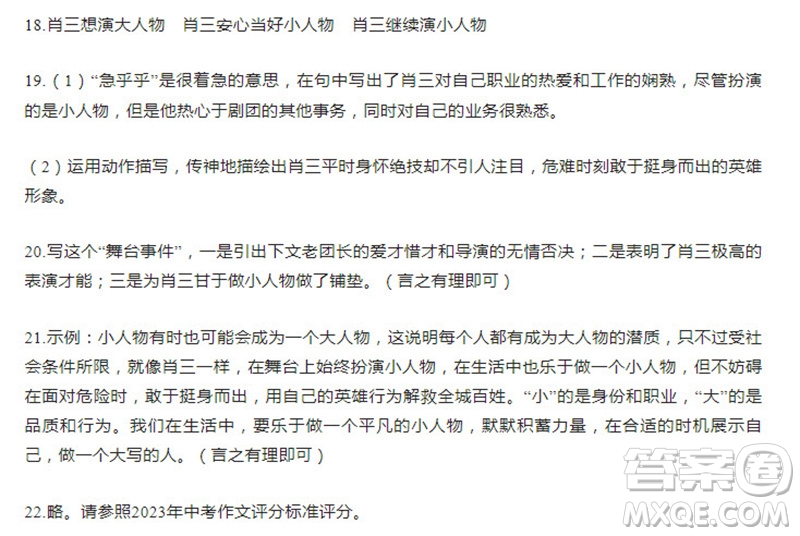 18.肖三想演大人物　肖三安心当好小人物　肖三继续演小人物

19.（1）“急乎乎”是很着急的意思，在句中写出了肖三对自己职业的热爱和工作的娴熟，尽管扮演的是小人物，但是他热心于剧团的其他事务，同时对自己的业务很熟悉。

（2）运用动作描写，传神地描绘出肖三平时身怀绝技却不引人注目，危难时刻敢于挺身而出的英雄形象。

20.写这个“舞台事件”，一是引出下文老团长的爱才惜才和导演的无情否决；二是表明了肖三极高的表演才能；三是为肖三甘于做小人物做了铺垫。（言之有理即可）

21.示例：小人物有时也可能会成为一个大人物，这说明每个人都有成为大人物的潜质，只不过受社会条件所限，就像肖三一样，在舞台上始终扮演小人物，在生活中也乐于做一个小人物，但不妨碍在面对危险时，敢于挺身而出，用自己的英雄行为解救全城百姓。“小”的是身份和职业，“大”的是品质和行为。我们在生活中，要乐于做一个平凡的小人物，默默积蓄力量，在合适的时机展示自己，做一个大写的人。（言之有理即可）

22.略。请参照2023年中考作文评分标准评分。

答案圈
MXQE.COM